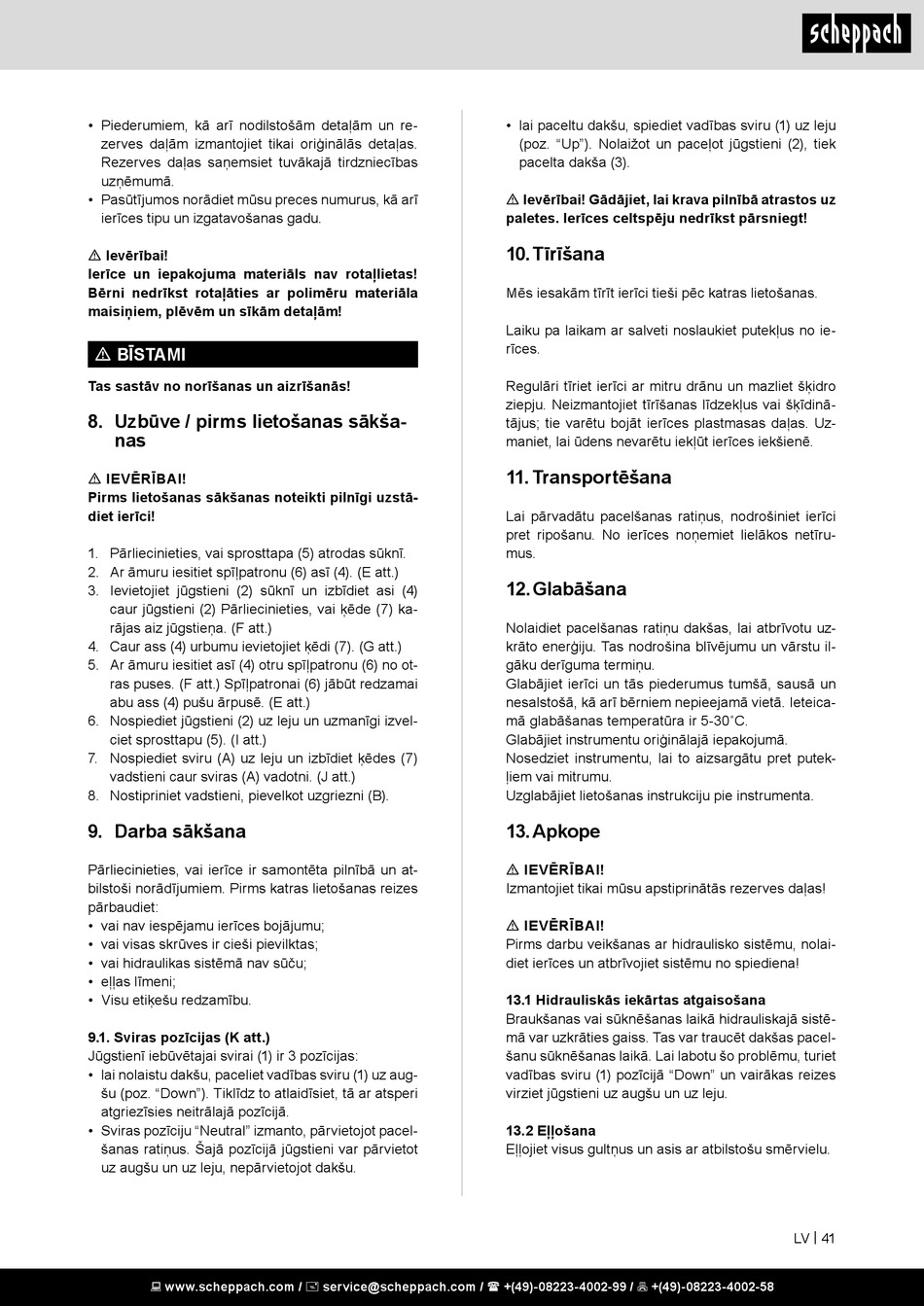 scheppach

• Piederumiem, kā arī nodilstošām detaļām un rezerves daļām izmantojiet tikai oriģinālās detaļas. Rezerves daļas saņemsiet tuvākajā tirdzniecības uzņēmumā.
• Pasūtījumos norādiet mūsu preces numurus, kā arī ierīces tipu un izgatavošanas gadu.

⚠ Ievērībai!
Ierīce un iepakojuma materiāls nav rotaļlietas! Bērni nedrīkst rotaļāties ar polimēru materiāla maisiņiem, plēvēm un sīkām detaļām!

⚠ BĪSTAMI

Tas sastāv no norīšanas un aizrīšanās!

8. Uzbūve / pirms lietošanas sākšanas

⚠ IEVĒRĪBAI!
Pirms lietošanas sākšanas noteikti pilnīgi uzstādiet ierīci!

1. Pārliecinieties, vai sprosttapa (5) atrodas sūknī.
2. Ar āmuru iesitiet spīļpatronu (6) asī (4). (E att.)
3. Ievietojiet jūgstieni (2) sūknī un izbīdiet asi (4) caur jūgstieni (2) Pārliecinieties, vai ķēde (7) karājas aiz jūgstieņa. (F att.)
4. Caur ass (4) urbumu ievietojiet ķēdi (7). (G att.)
5. Ar āmuru iesitiet asī (4) otru spīļpatronu (6) no otras puses. (F att.) Spīļpatronai (6) jābūt redzamai abu ass (4) pušu ārpusē. (E att.)
6. Nospiediet jūgstieni (2) uz leju un uzmanīgi izvelciet sprosttapu (5). (I att.)
7. Nospiediet sviru (A) uz leju un izbīdiet ķēdes (7) vadstieni caur sviras (A) vadotni. (J att.)
8. Nostipriniet vadstieni, pievelkot uzgriezni (B).

9. Darba sākšana

Pārliecinieties, vai ierīce ir samontēta pilnībā un atbilstoši norādījumiem. Pirms katras lietošanas reizes pārbaudiet:
• vai nav iespējamu ierīces bojājumu;
• vai visas skrūves ir cieši pievilktas;
• vai hidraulikas sistēmā nav sūču;
• eļļas līmeni;
• Visu etiķešu redzamību.

9.1. Sviras pozīcijas (K att.)
Jūgstienī iebūvētajai svirai (1) ir 3 pozīcijas:
• lai nolaistu dakšu, paceliet vadības sviru (1) uz augšu (poz. “Down”). Tiklīdz to atlaidīsiet, tā ar atsperi atgriezīsies neitrālajā pozīcijā.
• Sviras pozīciju “Neutral” izmanto, pārvietojot pacelšanas ratiņus. Šajā pozīcijā jūgstieni var pārvietot uz augšu un uz leju, nepārvietojot dakšu.
• lai paceltu dakšu, spiediet vadības sviru (1) uz leju (poz. “Up”). Nolaižot un paceļot jūgstieni (2), tiek pacelta dakša (3).

⚠ Ievērībai! Gādājiet, lai krava pilnībā atrastos uz paletes. Ierīces celtspēju nedrīkst pārsniegt!

10. Tīrīšana

Mēs iesakām tīrīt ierīci tieši pēc katras lietošanas.

Laiku pa laikam ar salveti noslaukiet putekļus no ierīces.

Regulāri tīriet ierīci ar mitru drānu un mazliet šķidro ziepju. Neizmantojiet tīrīšanas līdzekļus vai šķīdinātājus; tie varētu bojāt ierīces plastmasas daļas. Uzmaniet, lai ūdens nevarētu iekļūt ierīces iekšienē.

11. Transportēšana

Lai pārvadātu pacelšanas ratiņus, nodrošiniet ierīci pret ripošanu. No ierīces noņemiet lielākos netīrumus.

12. Glabāšana

Nolaidiet pacelšanas ratiņu dakšas, lai atbrīvotu uzkrāto enerģiju. Tas nodrošina blīvējumu un vārstu ilgāku derīguma termiņu.
Glabājiet ierīci un tās piederumus tumšā, sausā un nesalstošā, kā arī bērniem nepieejamā vietā. Ieteicamā glabāšanas temperatūra ir 5-30˚C.
Glabājiet instrumentu oriģinālajā iepakojumā.
Nosedziet instrumentu, lai to aizsargātu pret putekļiem vai mitrumu.
Uzglabājiet lietošanas instrukciju pie instrumenta.

13. Apkope

⚠ IEVĒRĪBAI!
Izmantojiet tikai mūsu apstiprinātās rezerves daļas!

⚠ IEVĒRĪBAI!
Pirms darbu veikšanas ar hidraulisko sistēmu, nolaidiet ierīces un atbrīvojiet sistēmu no spiediena!

13.1 Hidrauliskās iekārtas atgaisošana
Braukšanas vai sūknēšanas laikā hidrauliskajā sistēmā var uzkrāties gaiss. Tas var traucēt dakšas pacelšanu sūknēšanas laikā. Lai labotu šo problēmu, turiet vadības sviru (1) pozīcijā “Down” un vairākas reizes virziet jūgstieni uz augšu un uz leju.

13.2 Eļļošana
Eļļojiet visus gultņus un asis ar atbilstošu smērvielu.

LV | 41

www.scheppach.com / service@scheppach.com / +(49)-08223-4002-99 / +(49)-08223-4002-58